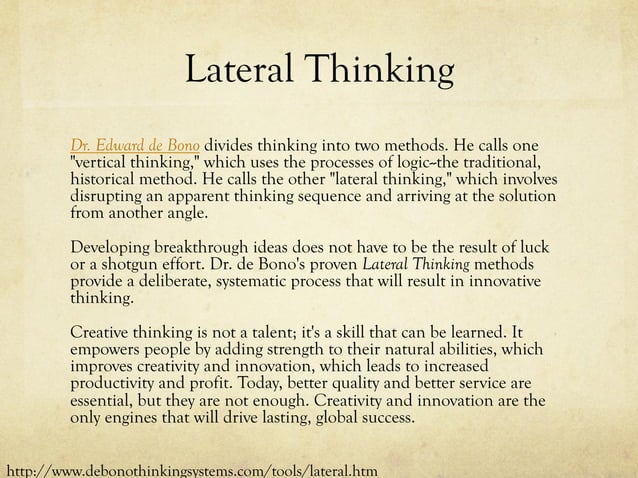 Lateral Thinking

Dr. Edward de Bono divides thinking into two methods. He calls one "vertical thinking," which uses the processes of logic--the traditional, historical method. He calls the other "lateral thinking," which involves disrupting an apparent thinking sequence and arriving at the solution from another angle.

Developing breakthrough ideas does not have to be the result of luck or a shotgun effort. Dr. de Bono's proven Lateral Thinking methods provide a deliberate, systematic process that will result in innovative thinking.

Creative thinking is not a talent; it's a skill that can be learned. It empowers people by adding strength to their natural abilities, which improves creativity and innovation, which leads to increased productivity and profit. Today, better quality and better service are essential, but they are not enough. Creativity and innovation are the only engines that will drive lasting, global success.

http://www.debonothinkingsystems.com/tools/lateral.htm